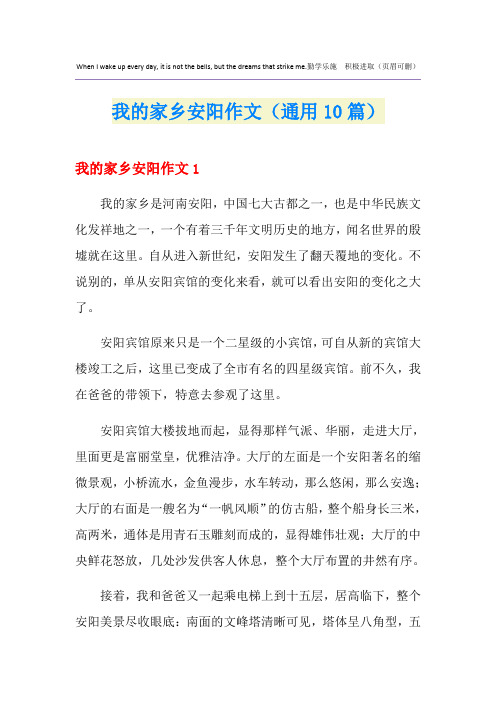 When I wake up every day, it is not the bells, but the dreams that strike me.勤学乐施　积极进取（页眉可删）

我的家乡安阳作文（通用10篇）

我的家乡安阳作文1

我的家乡是河南安阳，中国七大古都之一，也是中华民族文化发祥地之一，一个有着三千年文明历史的地方，闻名世界的殷墟就在这里。自从进入新世纪，安阳发生了翻天覆地的变化。不说别的，单从安阳宾馆的变化来看，就可以看出安阳的变化之大了。

安阳宾馆原来只是一个二星级的小宾馆，可自从新的宾馆大楼竣工之后，这里已变成了全市有名的四星级宾馆。前不久，我在爸爸的带领下，特意去参观了这里。

安阳宾馆大楼拔地而起，显得那样气派、华丽，走进大厅，里面更是富丽堂皇，优雅洁净。大厅的左面是一个安阳著名的缩微景观，小桥流水，金鱼漫步，水车转动，那么悠闲，那么安逸；大厅的右面是一艘名为“一帆风顺”的仿古船，整个船身长三米，高两米，通体是用青石玉雕刻而成的，显得雄伟壮观；大厅的中央鲜花怒放，几处沙发供客人休息，整个大厅布置的井然有序。

接着，我和爸爸又一起乘电梯上到十五层，居高临下，整个安阳美景尽收眼底：南面的文峰塔清晰可见，塔体呈八角型，五